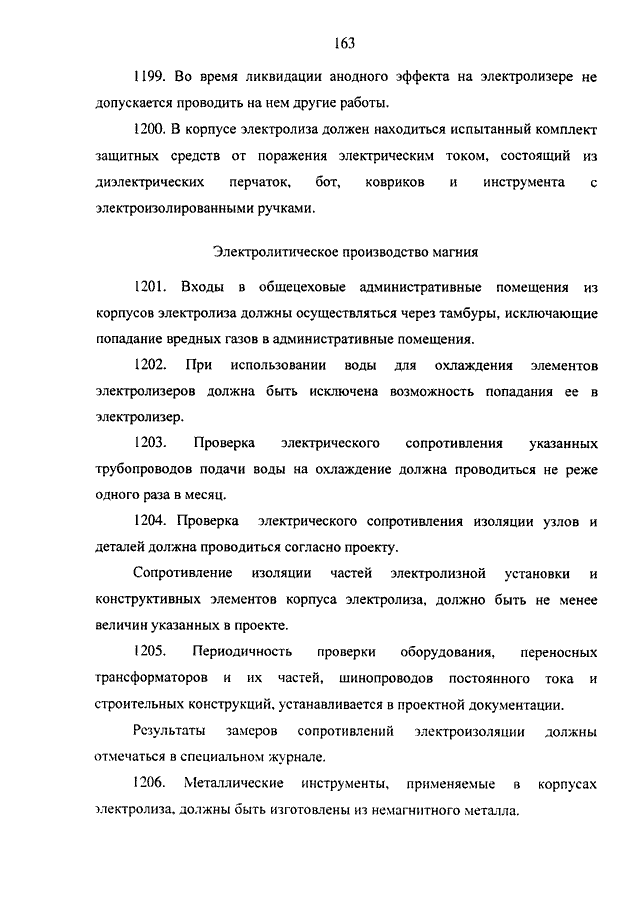 163

1199. Во время ликвидации анодного эффекта на электролизере не допускается проводить на нем другие работы.

1200. В корпусе электролиза должен находиться испытанный комплект защитных средств от поражения электрическим током, состоящий из диэлектрических перчаток, бот, ковриков и инструмента с электроизолированными ручками.

Электролитическое производство магния

1201. Входы в общецеховые административные помещения из корпусов электролиза должны осуществляться через тамбуры, исключающие попадание вредных газов в административные помещения.

1202. При использовании воды для охлаждения элементов электролизеров должна быть исключена возможность попадания ее в электролизер.

1203. Проверка электрического сопротивления указанных трубопроводов подачи воды на охлаждение должна проводиться не реже одного раза в месяц.

1204. Проверка электрического сопротивления изоляции узлов и деталей должна проводиться согласно проекту.

Сопротивление изоляции частей электролизной установки и конструктивных элементов корпуса электролиза, должно быть не менее величин указанных в проекте.

1205. Периодичность проверки оборудования, переносных трансформаторов и их частей, шинопроводов постоянного тока и строительных конструкций, устанавливается в проектной документации.

Результаты замеров сопротивлений электроизоляции должны отмечаться в специальном журнале.

1206. Металлические инструменты, применяемые в корпусах электролиза, должны быть изготовлены из немагнитного металла.